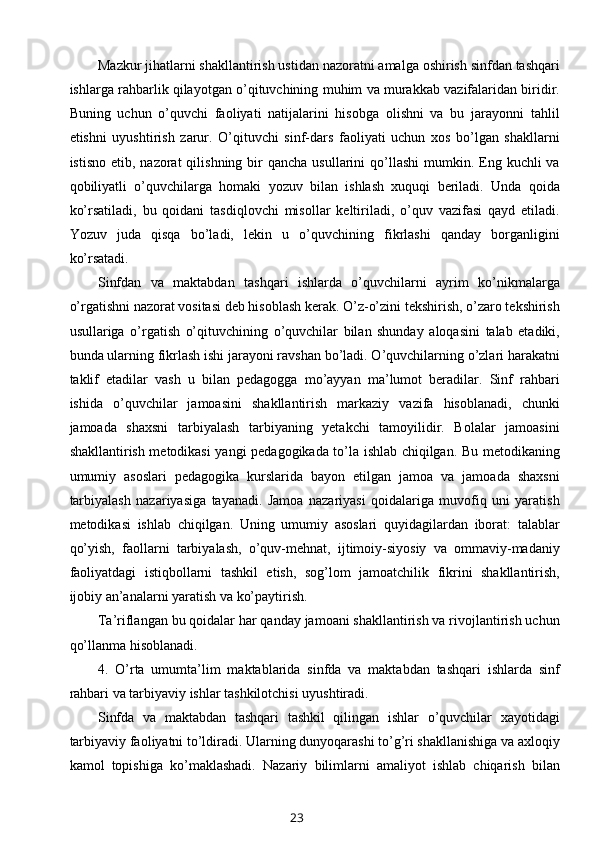 Mazkur jihatlarni shakllantirish ustidan nazoratni amalga oshirish sinfdan tashqari ishlarga rahbarlik qilayotgan o’qituvchining muhim va murakkab vazifalaridan biridir. Buning uchun o’quvchi faoliyati natijalarini hisobga olishni va bu jarayonni tahlil etishni uyushtirish zarur. O’qituvchi sinf-dars faoliyati uchun xos bo’lgan shakllarni istisno etib, nazorat qilishning bir qancha usullarini qo’llashi mumkin. Eng kuchli va qobiliyatli o’quvchilarga homaki yozuv bilan ishlash xuquqi beriladi. Unda qoida ko’rsatiladi, bu qoidani tasdiqlovchi misollar keltiriladi, o’quv vazifasi qayd etiladi. Yozuv juda qisqa bo’ladi, lekin u o’quvchining fikrlashi qanday borganligini ko’rsatadi.

Sinfdan va maktabdan tashqari ishlarda o’quvchilarni ayrim ko’nikmalarga o’rgatishni nazorat vositasi deb hisoblash kerak. O’z-o’zini tekshirish, o’zaro tekshirish usullariga o’rgatish o’qituvchining o’quvchilar bilan shunday aloqasini talab etadiki, bunda ularning fikrlash ishi jarayoni ravshan bo’ladi. O’quvchilarning o’zlari harakatni taklif etadilar vash u bilan pedagogga mo’ayyan ma’lumot beradilar. Sinf rahbari ishida o’quvchilar jamoasini shakllantirish markaziy vazifa hisoblanadi, chunki jamoada shaxsni tarbiyalash tarbiyaning yetakchi tamoyilidir. Bolalar jamoasini shakllantirish metodikasi yangi pedagogikada to’la ishlab chiqilgan. Bu metodikaning umumiy asoslari pedagogika kurslarida bayon etilgan jamoa va jamoada shaxsni tarbiyalash nazariyasiga tayanadi. Jamoa nazariyasi qoidalariga muvofiq uni yaratish metodikasi ishlab chiqilgan. Uning umumiy asoslari quyidagilardan iborat: talablar qo’yish, faollarni tarbiyalash, o’quv-mehnat, ijtimoiy-siyosiy va ommaviy-madaniy faoliyatdagi istiqbollarni tashkil etish, sog’lom jamoatchilik fikrini shakllantirish, ijobiy an’analarni yaratish va ko’paytirish.

Ta’riflangan bu qoidalar har qanday jamoani shakllantirish va rivojlantirish uchun qo’llanma hisoblanadi.

4. O’rta umumta’lim maktablarida sinfda va maktabdan tashqari ishlarda sinf rahbari va tarbiyaviy ishlar tashkilotchisi uyushtiradi.

Sinfda va maktabdan tashqari tashkil qilingan ishlar o’quvchilar xayotidagi tarbiyaviy faoliyatni to’ldiradi. Ularning dunyoqarashi to’g’ri shakllanishiga va axloqiy kamol topishiga ko’maklashadi. Nazariy bilimlarni amaliyot ishlab chiqarish bilan

23